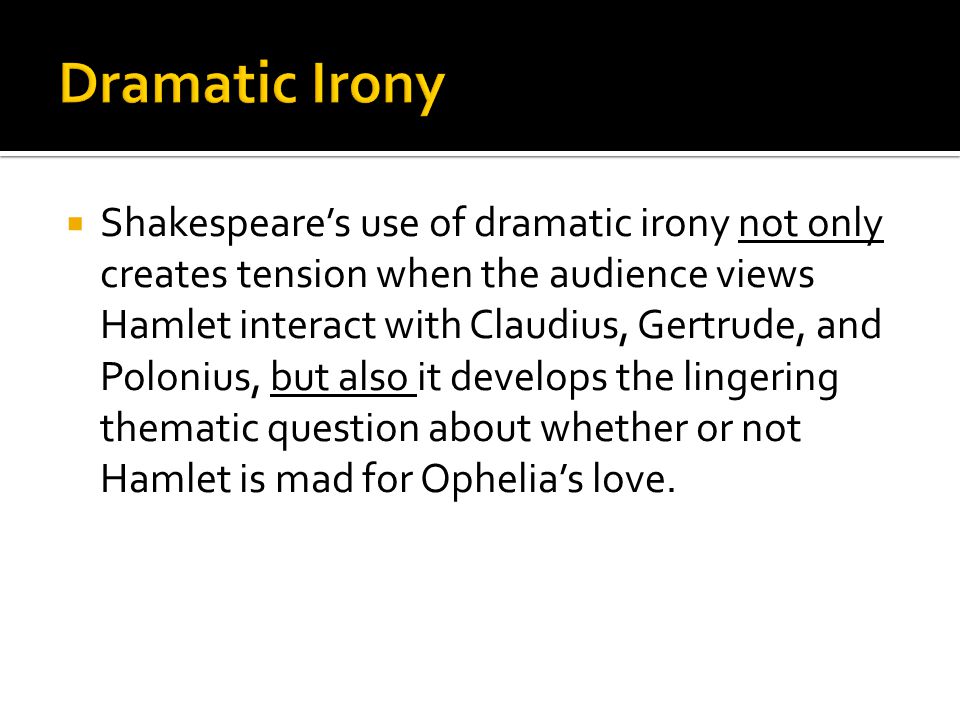 Dramatic Irony

Shakespeare’s use of dramatic irony not only creates tension when the audience views Hamlet interact with Claudius, Gertrude, and Polonius, but also it develops the lingering thematic question about whether or not Hamlet is mad for Ophelia’s love.